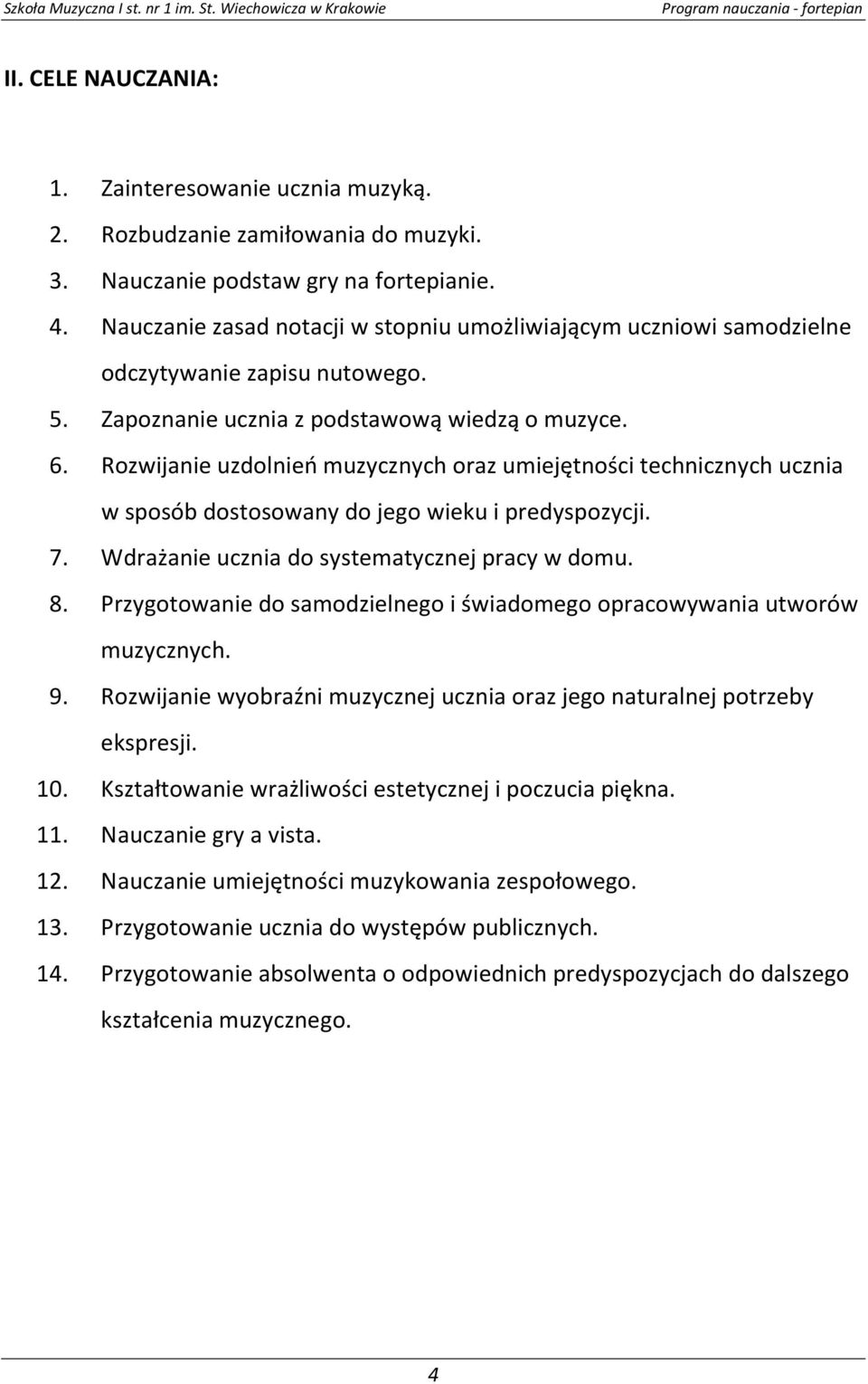 Szkoła Muzyczna I st. nr 1 im. St. Wiechowicza w Krakowie Program nauczania - fortepian

II. CELE NAUCZANIA:

1. Zainteresowanie ucznia muzyką.
2. Rozbudzanie zamiłowania do muzyki.
3. Nauczanie podstaw gry na fortepianie.
4. Nauczanie zasad notacji w stopniu umożliwiającym uczniowi samodzielne odczytywanie zapisu nutowego.
5. Zapoznanie ucznia z podstawową wiedzą o muzyce.
6. Rozwijanie uzdolnień muzycznych oraz umiejętności technicznych ucznia w sposób dostosowany do jego wieku i predyspozycji.
7. Wdrażanie ucznia do systematycznej pracy w domu.
8. Przygotowanie do samodzielnego i świadomego opracowywania utworów muzycznych.
9. Rozwijanie wyobraźni muzycznej ucznia oraz jego naturalnej potrzeby ekspresji.
10. Kształtowanie wrażliwości estetycznej i poczucia piękna.
11. Nauczanie gry a vista.
12. Nauczanie umiejętności muzykowania zespołowego.
13. Przygotowanie ucznia do występów publicznych.
14. Przygotowanie absolwenta o odpowiednich predyspozycjach do dalszego kształcenia muzycznego.

4